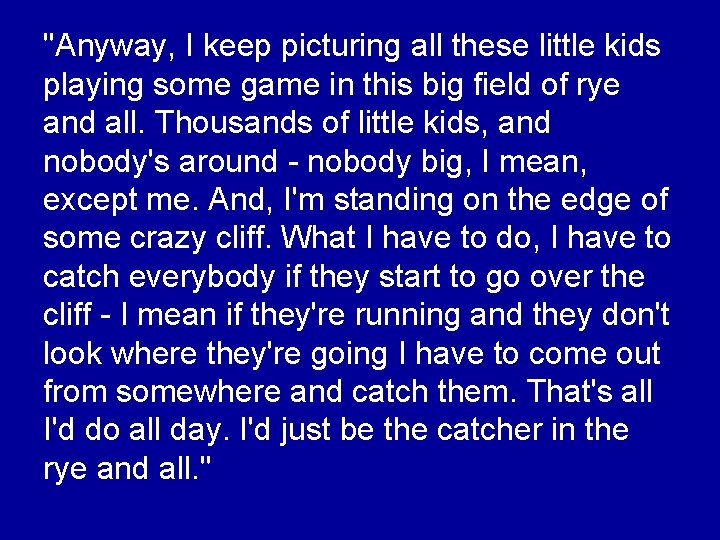 "Anyway, I keep picturing all these little kids playing some game in this big field of rye and all. Thousands of little kids, and nobody's around - nobody big, I mean, except me. And, I'm standing on the edge of some crazy cliff. What I have to do, I have to catch everybody if they start to go over the cliff - I mean if they're running and they don't look where they're going I have to come out from somewhere and catch them. That's all I'd do all day. I'd just be the catcher in the rye and all."